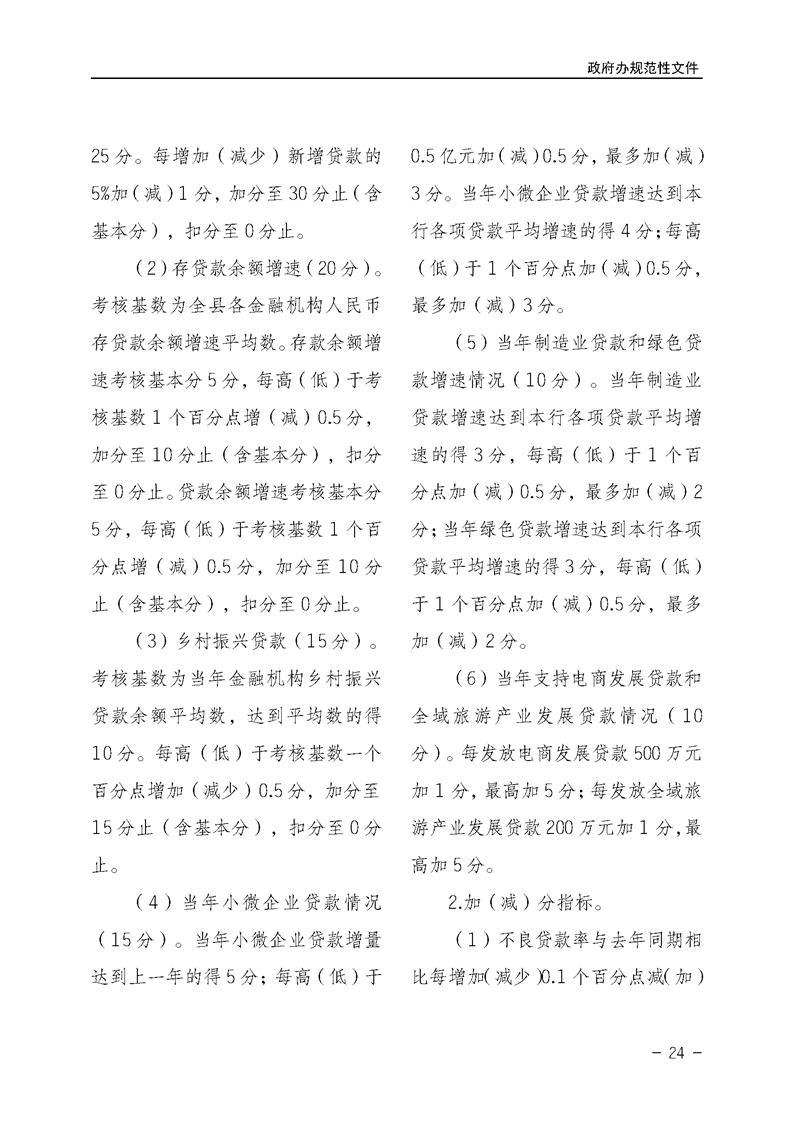 政府办规范性文件

25分。每增加（减少）新增贷款的5%加（减）1分，加分至30分止（含基本分），扣分至0分止。

（2）存贷款余额增速（20分）。考核基数为全县各金融机构人民币存贷款余额增速平均数。存款余额增速考核基本分5分，每高（低）于考核基数1个百分点增（减）0.5分，加分至10分止（含基本分），扣分至0分止。贷款余额增速考核基本分5分，每高（低）于考核基数1个百分点增（减）0.5分，加分至10分止（含基本分），扣分至0分止。

（3）乡村振兴贷款（15分）。考核基数为当年金融机构乡村振兴贷款余额平均数，达到平均数的得10分。每高（低）于考核基数一个百分点增加（减少）0.5分，加分至15分止（含基本分），扣分至0分止。

（4）当年小微企业贷款情况（15分）。当年小微企业贷款增量达到上一年的得5分；每高（低）于0.5亿元加（减）0.5分，最多加（减）3分。当年小微企业贷款增速达到本行各项贷款平均增速的得4分；每高（低）于1个百分点加（减）0.5分，最多加（减）3分。

（5）当年制造业贷款和绿色贷款增速情况（10分）。当年制造业贷款增速达到本行各项贷款平均增速的得3分，每高（低）于1个百分点加（减）0.5分，最多加（减）2分；当年绿色贷款增速达到本行各项贷款平均增速的得3分，每高（低）于1个百分点加（减）0.5分，最多加（减）2分。

（6）当年支持电商发展贷款和全域旅游产业发展贷款情况（10分）。每发放电商发展贷款500万元加1分，最高加5分；每发放全域旅游产业发展贷款200万元加1分，最高加5分。

2.加（减）分指标。

（1）不良贷款率与去年同期相比每增加（减少）0.1个百分点减（加）

－ 24 －